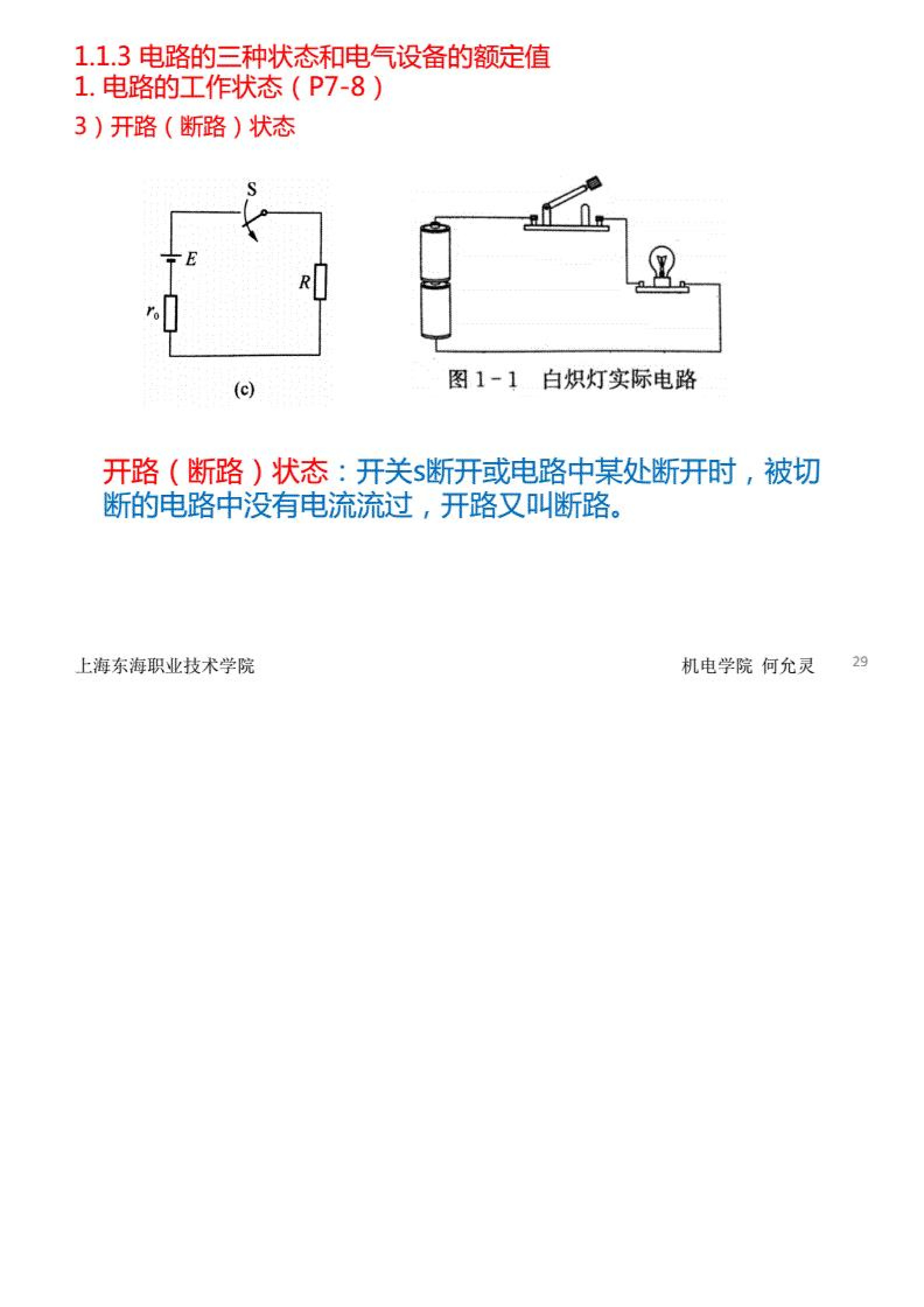 1.1.3 电路的三种状态和电气设备的额定值
1. 电路的工作状态（P7-8）
3）开路（断路）状态

S
E
R
$r_0$
(c)

图 1－1　白炽灯实际电路

开路（断路）状态：开关s断开或电路中某处断开时，被切断的电路中没有电流流过，开路又叫断路。

上海东海职业技术学院

机电学院 何允灵

29